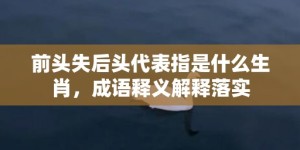 前头失后头代表指是什么生肖，成语释义解释落实